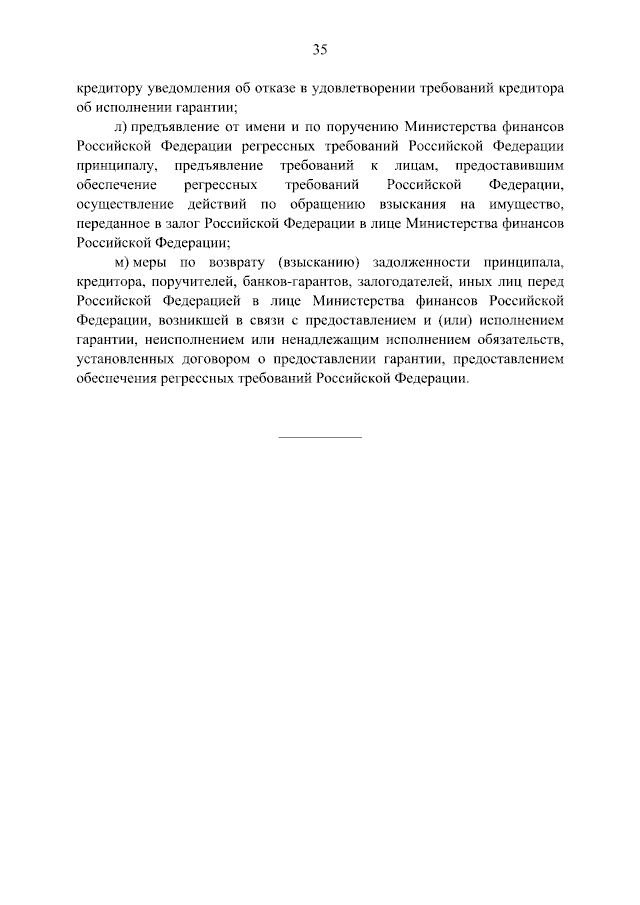 35

кредитору уведомления об отказе в удовлетворении требований кредитора об исполнении гарантии;

л) предъявление от имени и по поручению Министерства финансов Российской Федерации регрессных требований Российской Федерации принципалу, предъявление требований к лицам, предоставившим обеспечение регрессных требований Российской Федерации, осуществление действий по обращению взыскания на имущество, переданное в залог Российской Федерации в лице Министерства финансов Российской Федерации;

м) меры по возврату (взысканию) задолженности принципала, кредитора, поручителей, банков-гарантов, залогодателей, иных лиц перед Российской Федерацией в лице Министерства финансов Российской Федерации, возникшей в связи с предоставлением и (или) исполнением гарантии, неисполнением или ненадлежащим исполнением обязательств, установленных договором о предоставлении гарантии, предоставлением обеспечения регрессных требований Российской Федерации.